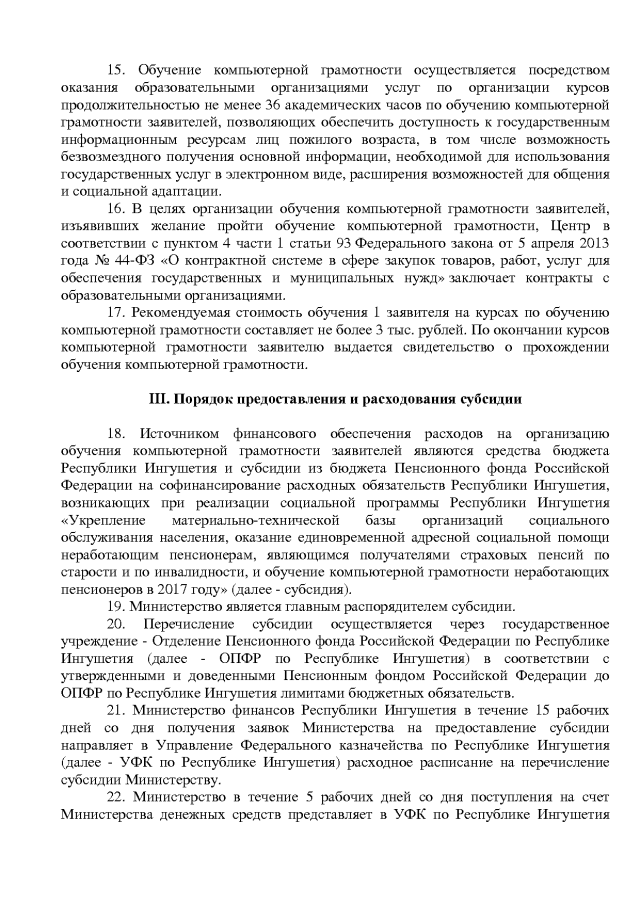 15. Обучение компьютерной грамотности осуществляется посредством оказания образовательными организациями услуг по организации курсов продолжительностью не менее 36 академических часов по обучению компьютерной грамотности заявителей, позволяющих обеспечить доступность к государственным информационным ресурсам лиц пожилого возраста, в том числе возможность безвозмездного получения основной информации, необходимой для использования государственных услуг в электронном виде, расширения возможностей для общения и социальной адаптации.

16. В целях организации обучения компьютерной грамотности заявителей, изъявивших желание пройти обучение компьютерной грамотности, Центр в соответствии с пунктом 4 части 1 статьи 93 Федерального закона от 5 апреля 2013 года № 44-ФЗ «О контрактной системе в сфере закупок товаров, работ, услуг для обеспечения государственных и муниципальных нужд» заключает контракты с образовательными организациями.

17. Рекомендуемая стоимость обучения 1 заявителя на курсах по обучению компьютерной грамотности составляет не более 3 тыс. рублей. По окончании курсов компьютерной грамотности заявителю выдается свидетельство о прохождении обучения компьютерной грамотности.

III. Порядок предоставления и расходования субсидии

18. Источником финансового обеспечения расходов на организацию обучения компьютерной грамотности заявителей являются средства бюджета Республики Ингушетия и субсидии из бюджета Пенсионного фонда Российской Федерации на софинансирование расходных обязательств Республики Ингушетия, возникающих при реализации социальной программы Республики Ингушетия «Укрепление материально-технической базы организаций социального обслуживания населения, оказание единовременной адресной социальной помощи неработающим пенсионерам, являющимся получателями страховых пенсий по старости и по инвалидности, и обучение компьютерной грамотности неработающих пенсионеров в 2017 году» (далее - субсидия).

19. Министерство является главным распорядителем субсидии.

20. Перечисление субсидии осуществляется через государственное учреждение - Отделение Пенсионного фонда Российской Федерации по Республике Ингушетия (далее - ОПФР по Республике Ингушетия) в соответствии с утвержденными и доведенными Пенсионным фондом Российской Федерации до ОПФР по Республике Ингушетия лимитами бюджетных обязательств.

21. Министерство финансов Республики Ингушетия в течение 15 рабочих дней со дня получения заявок Министерства на предоставление субсидии направляет в Управление Федерального казначейства по Республике Ингушетия (далее - УФК по Республике Ингушетия) расходное расписание на перечисление субсидии Министерству.

22. Министерство в течение 5 рабочих дней со дня поступления на счет Министерства денежных средств представляет в УФК по Республике Ингушетия